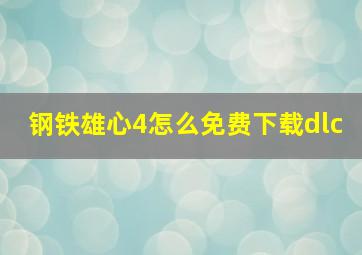 钢铁雄心4怎么免费下载dlc